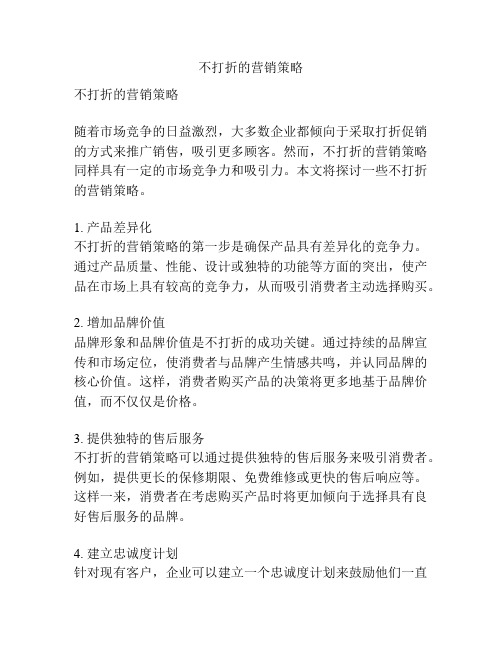 不打折的营销策略

不打折的营销策略

随着市场竞争的日益激烈，大多数企业都倾向于采取打折促销的方式来推广销售，吸引更多顾客。然而，不打折的营销策略同样具有一定的市场竞争力和吸引力。本文将探讨一些不打折的营销策略。

1. 产品差异化
不打折的营销策略的第一步是确保产品具有差异化的竞争力。通过产品质量、性能、设计或独特的功能等方面的突出，使产品在市场上具有较高的竞争力，从而吸引消费者主动选择购买。

2. 增加品牌价值
品牌形象和品牌价值是不打折的成功关键。通过持续的品牌宣传和市场定位，使消费者与品牌产生情感共鸣，并认同品牌的核心价值。这样，消费者购买产品的决策将更多地基于品牌价值，而不仅仅是价格。

3. 提供独特的售后服务
不打折的营销策略可以通过提供独特的售后服务来吸引消费者。例如，提供更长的保修期限、免费维修或更快的售后响应等。这样一来，消费者在考虑购买产品时将更加倾向于选择具有良好售后服务的品牌。

4. 建立忠诚度计划
针对现有客户，企业可以建立一个忠诚度计划来鼓励他们一直